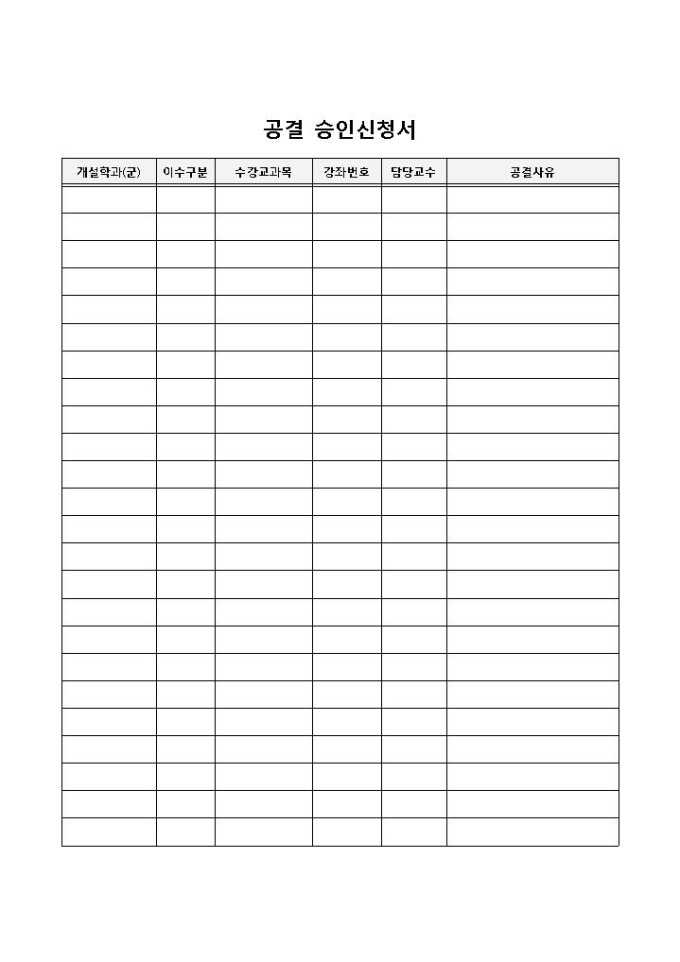 공결 승인신청서

| 개설학과(군) | 이수구분 | 수강교과목 | 강좌번호 | 담당교수 | 공결사유 |
|---|---|---|---|---|---|
| | | | | | |
| | | | | | |
| | | | | | |
| | | | | | |
| | | | | | |
| | | | | | |
| | | | | | |
| | | | | | |
| | | | | | |
| | | | | | |
| | | | | | |
| | | | | | |
| | | | | | |
| | | | | | |
| | | | | | |
| | | | | | |
| | | | | | |
| | | | | | |
| | | | | | |
| | | | | | |
| | | | | | |
| | | | | | |
| | | | | | |
| | | | | | |